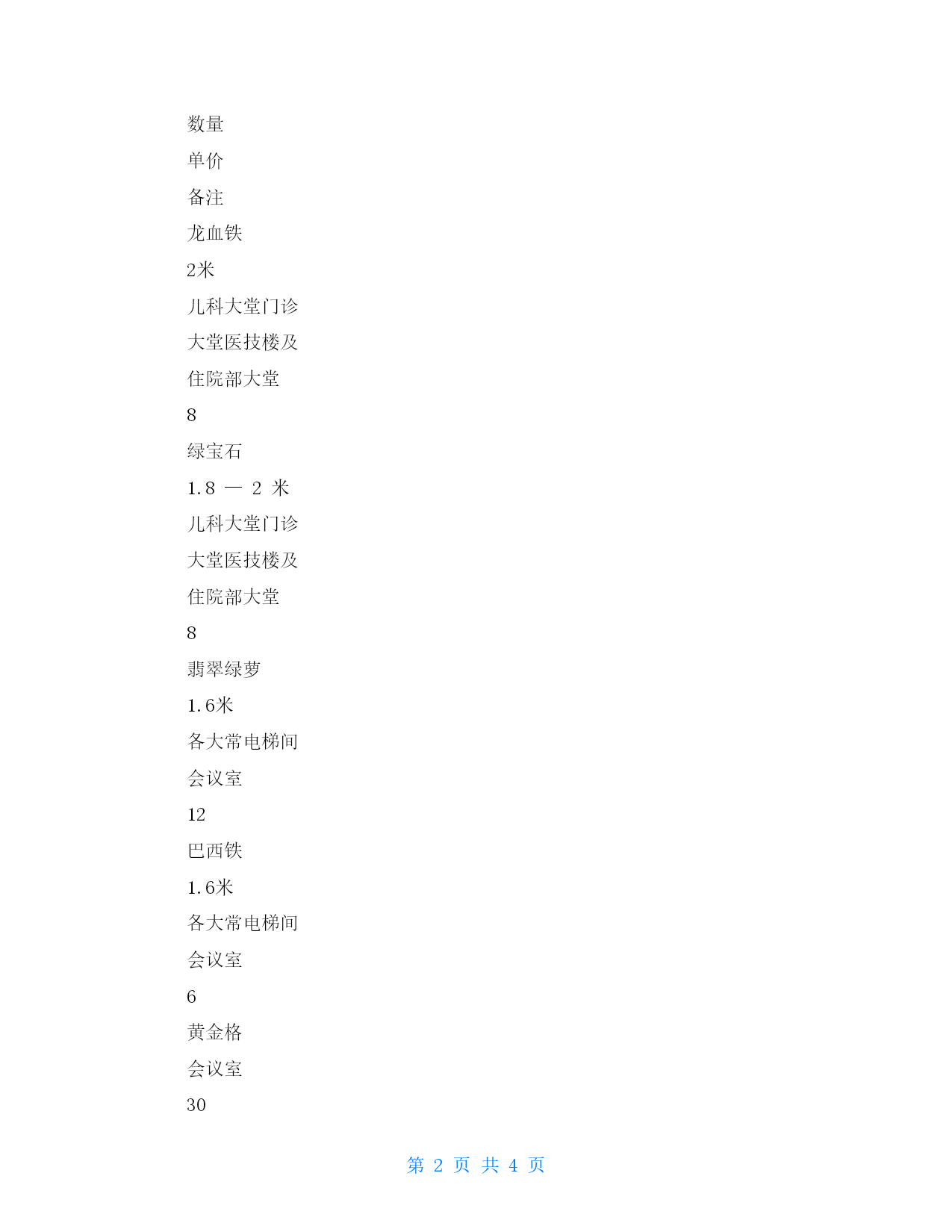 数量

单价

备注

龙血铁

2米

儿科大堂门诊

大堂医技楼及

住院部大堂

8

绿宝石

1.8 — 2 米

儿科大堂门诊

大堂医技楼及

住院部大堂

8

翡翠绿萝

1.6米

各大常电梯间

会议室

12

巴西铁

1.6米

各大常电梯间

会议室

6

黄金格

会议室

30

第 2 页 共 4 页